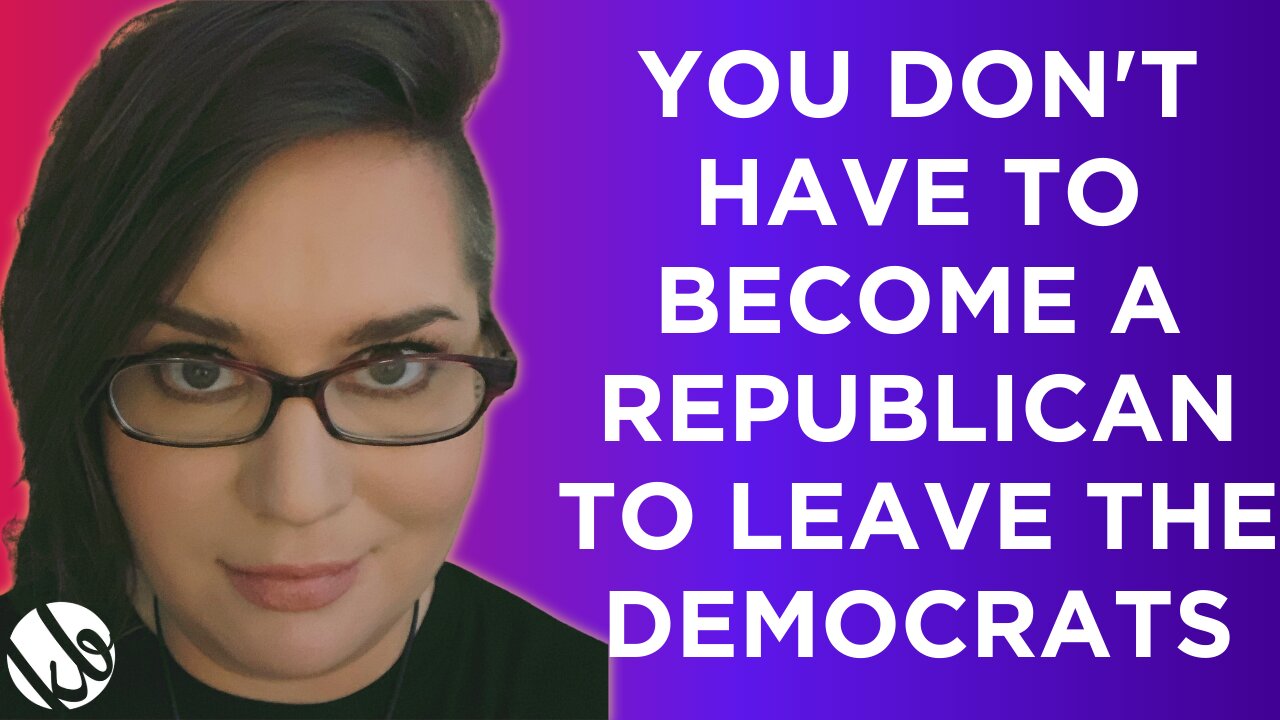 YOU DON'T HAVE TO BECOME A REPUBLICAN TO LEAVE THE DEMOCRATS